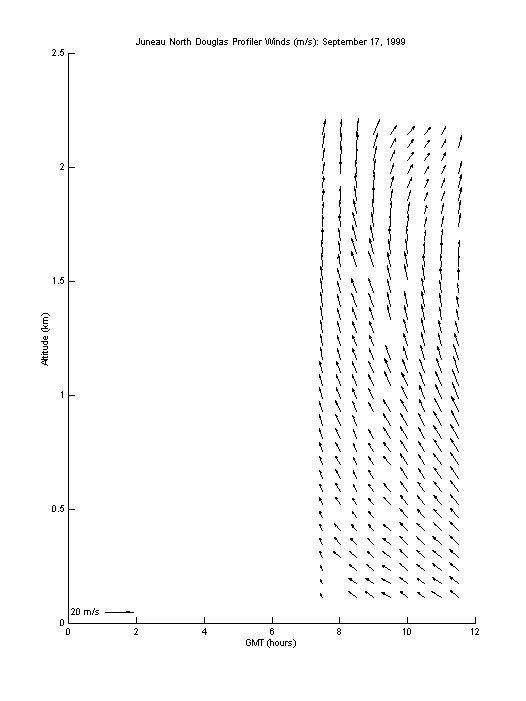 Juneau North Douglas Profiler Winds (m/s): September 17, 1999

2.5
2
1.5
1
0.5
0

Altitude (km)

20 m/s

0 2 4 6 8 10 12

GMT (hours)